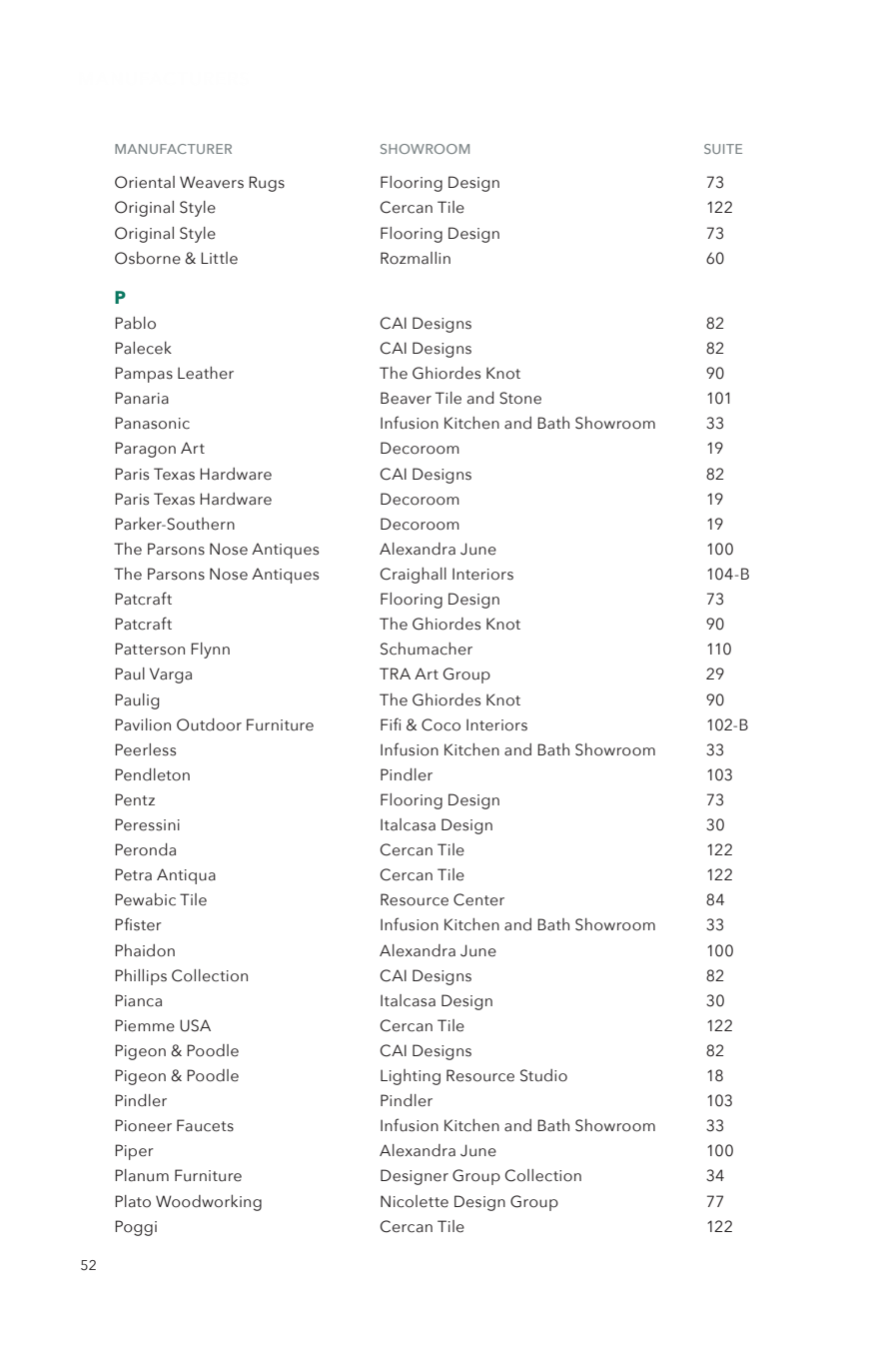 | MANUFACTURER | SHOWROOM | SUITE |
|---|---|---|
| Oriental Weavers Rugs | Flooring Design | 73 |
| Original Style | Cercan Tile | 122 |
| Original Style | Flooring Design | 73 |
| Osborne & Little | Rozmallin | 60 |
| **P** | | |
| Pablo | CAI Designs | 82 |
| Palecek | CAI Designs | 82 |
| Pampas Leather | The Ghiordes Knot | 90 |
| Panaria | Beaver Tile and Stone | 101 |
| Panasonic | Infusion Kitchen and Bath Showroom | 33 |
| Paragon Art | Decoroom | 19 |
| Paris Texas Hardware | CAI Designs | 82 |
| Paris Texas Hardware | Decoroom | 19 |
| Parker-Southern | Decoroom | 19 |
| The Parsons Nose Antiques | Alexandra June | 100 |
| The Parsons Nose Antiques | Craighall Interiors | 104-B |
| Patcraft | Flooring Design | 73 |
| Patcraft | The Ghiordes Knot | 90 |
| Patterson Flynn | Schumacher | 110 |
| Paul Varga | TRA Art Group | 29 |
| Paulig | The Ghiordes Knot | 90 |
| Pavilion Outdoor Furniture | Fifi & Coco Interiors | 102-B |
| Peerless | Infusion Kitchen and Bath Showroom | 33 |
| Pendleton | Pindler | 103 |
| Pentz | Flooring Design | 73 |
| Peressini | Italcasa Design | 30 |
| Peronda | Cercan Tile | 122 |
| Petra Antiqua | Cercan Tile | 122 |
| Pewabic Tile | Resource Center | 84 |
| Pfister | Infusion Kitchen and Bath Showroom | 33 |
| Phaidon | Alexandra June | 100 |
| Phillips Collection | CAI Designs | 82 |
| Pianca | Italcasa Design | 30 |
| Piemme USA | Cercan Tile | 122 |
| Pigeon & Poodle | CAI Designs | 82 |
| Pigeon & Poodle | Lighting Resource Studio | 18 |
| Pindler | Pindler | 103 |
| Pioneer Faucets | Infusion Kitchen and Bath Showroom | 33 |
| Piper | Alexandra June | 100 |
| Planum Furniture | Designer Group Collection | 34 |
| Plato Woodworking | Nicolette Design Group | 77 |
| Poggi | Cercan Tile | 122 |

52